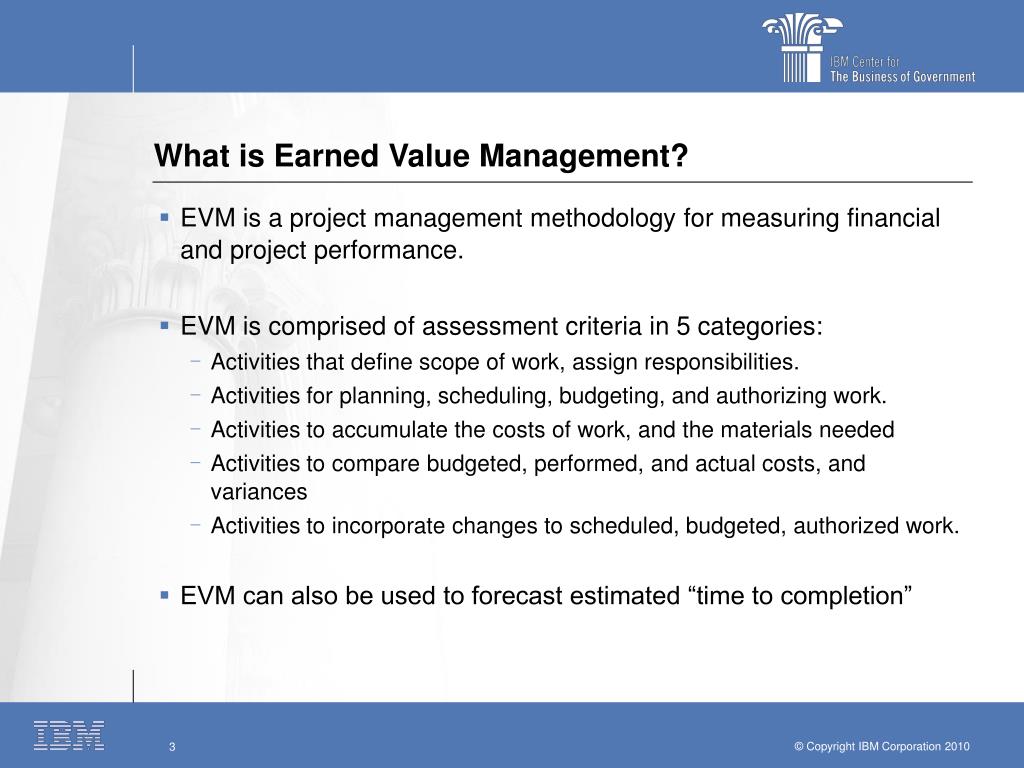 IBM Center for
The Business of Government

What is Earned Value Management?

▪ EVM is a project management methodology for measuring financial and project performance.

▪ EVM is comprised of assessment criteria in 5 categories:
− Activities that define scope of work, assign responsibilities.
− Activities for planning, scheduling, budgeting, and authorizing work.
− Activities to accumulate the costs of work, and the materials needed
− Activities to compare budgeted, performed, and actual costs, and variances
− Activities to incorporate changes to scheduled, budgeted, authorized work.

▪ EVM can also be used to forecast estimated “time to completion”

IBM

3

© Copyright IBM Corporation 2010